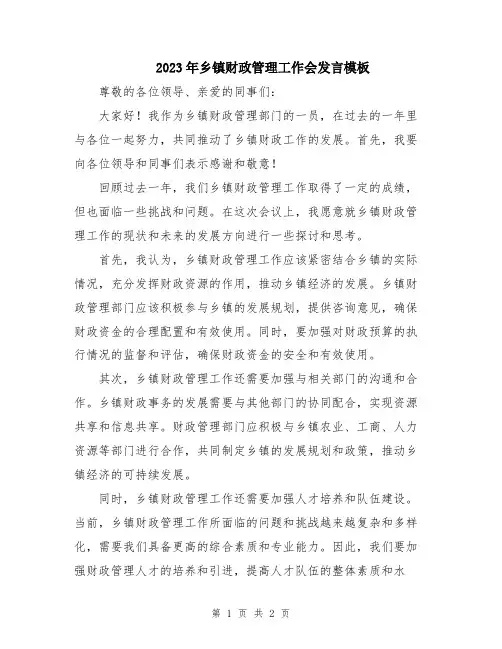 2023年乡镇财政管理工作会发言模板

尊敬的各位领导、亲爱的同事们:

大家好!我作为乡镇财政管理部门的一员,在过去的一年里与各位一起努力,共同推动了乡镇财政工作的发展。首先,我要向各位领导和同事们表示感谢和敬意!

回顾过去一年,我们乡镇财政管理工作取得了一定的成绩,但也面临一些挑战和问题。在这次会议上,我愿意就乡镇财政管理工作的现状和未来的发展方向进行一些探讨和思考。

首先,我认为,乡镇财政管理工作应该紧密结合乡镇的实际情况,充分发挥财政资源的作用,推动乡镇经济的发展。乡镇财政管理部门应该积极参与乡镇的发展规划,提供咨询意见,确保财政资金的合理配置和有效使用。同时,要加强对财政预算的执行情况的监督和评估,确保财政资金的安全和有效使用。

其次,乡镇财政管理工作还需要加强与相关部门的沟通和合作。乡镇财政事务的发展需要与其他部门的协同配合,实现资源共享和信息共享。财政管理部门应积极与乡镇农业、工商、人力资源等部门进行合作,共同制定乡镇的发展规划和政策,推动乡镇经济的可持续发展。

同时,乡镇财政管理工作还需要加强人才培养和队伍建设。当前,乡镇财政管理工作所面临的问题和挑战越来越复杂和多样化,需要我们具备更高的综合素质和专业能力。因此,我们要加强财政管理人才的培养和引进,提高人才队伍的整体素质和水

第 1 页 共 2 页